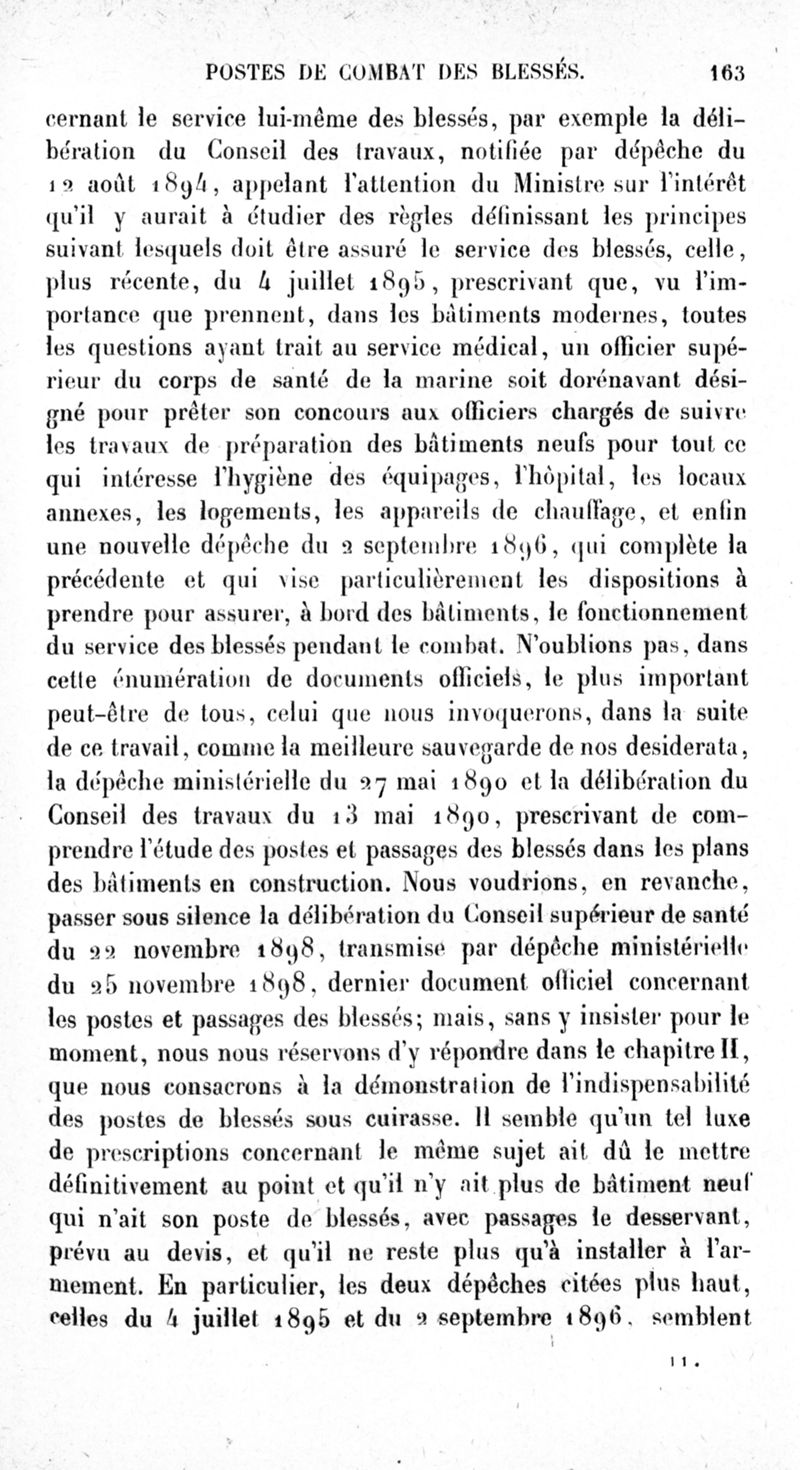 POSTES DE COMBAT DES BLESSÉS. 163

cernant le service lui-même des blessés, par exemple la délibération du Conseil des travaux, notifiée par dépêche du 12 août 1894, appelant l'attention du Ministre sur l'intérêt qu'il y aurait à étudier des règles définissant les principes suivant lesquels doit être assuré le service des blessés, celle, plus récente, du 4 juillet 1895, prescrivant que, vu l'importance que prennent, dans les bâtiments modernes, toutes les questions ayant trait au service médical, un officier supérieur du corps de santé de la marine soit dorénavant désigné pour prêter son concours aux officiers chargés de suivre les travaux de préparation des bâtiments neufs pour tout ce qui intéresse l'hygiène des équipages, l'hôpital, les locaux annexes, les logements, les appareils de chauffage, et enfin une nouvelle dépêche du 2 septembre 1896, qui complète la précédente et qui vise particulièrement les dispositions à prendre pour assurer, à bord des bâtiments, le fonctionnement du service des blessés pendant le combat. N'oublions pas, dans cette énumération de documents officiels, le plus important peut-être de tous, celui que nous invoquerons, dans la suite de ce travail, comme la meilleure sauvegarde de nos desiderata, la dépêche ministérielle du 27 mai 1890 et la délibération du Conseil des travaux du 13 mai 1890, prescrivant de comprendre l'étude des postes et passages des blessés dans les plans des bâtiments en construction. Nous voudrions, en revanche, passer sous silence la délibération du Conseil supérieur de santé du 22 novembre 1898, transmise par dépêche ministérielle du 25 novembre 1898, dernier document officiel concernant les postes et passages des blessés; mais, sans y insister pour le moment, nous nous réservons d'y répondre dans le chapitre II, que nous consacrons à la démonstration de l'indispensabilité des postes de blessés sous cuirasse. Il semble qu'un tel luxe de prescriptions concernant le même sujet ait dû le mettre définitivement au point et qu'il n'y ait plus de bâtiment neuf qui n'ait son poste de blessés, avec passages le desservant, prévu au devis, et qu'il ne reste plus qu'à installer à l'armement. En particulier, les deux dépêches citées plus haut, celles du 4 juillet 1895 et du 2 septembre 1896, semblent

11.